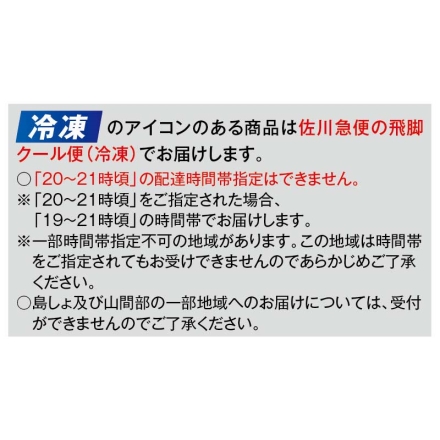 冷凍 のアイコンのある商品は佐川急便の飛脚クール便（冷凍）でお届けします。

○「20～21時頃」の配達時間帯指定はできません。

※「20～21時頃」をご指定された場合、「19～21時頃」の時間帯でお届けします。

※一部時間帯指定不可の地域があります。この地域は時間帯をご指定されてもお受けできませんのであらかじめご了承ください。

○島しょ及び山間部の一部地域へのお届けについては、受付ができませんのでご了承ください。